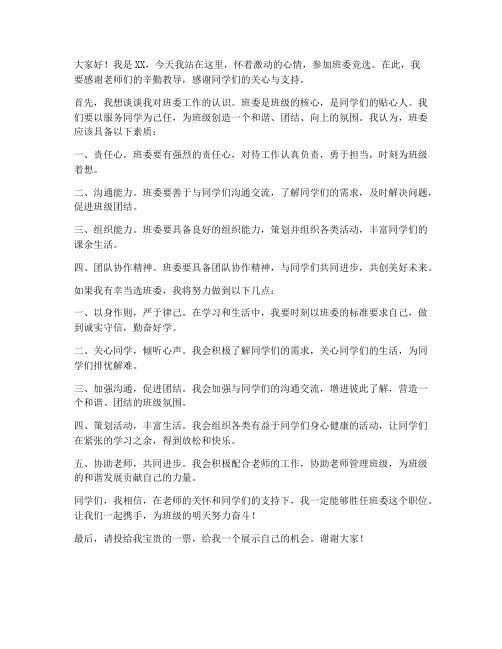 大家好！我是XX，今天我站在这里，怀着激动的心情，参加班委竞选。在此，我要感谢老师们的辛勤教导，感谢同学们的关心与支持。

首先，我想谈谈我对班委工作的认识。班委是班级的核心，是同学们的贴心人。我们要以服务同学为己任，为班级创造一个和谐、团结、向上的氛围。我认为，班委应该具备以下素质：

一、责任心。班委要有强烈的责任心，对待工作认真负责，勇于担当，时刻为班级着想。

二、沟通能力。班委要善于与同学们沟通交流，了解同学们的需求，及时解决问题，促进班级团结。

三、组织能力。班委要具备良好的组织能力，策划并组织各类活动，丰富同学们的课余生活。

四、团队协作精神。班委要具备团队协作精神，与同学们共同进步，共创美好未来。

如果我有幸当选班委，我将努力做到以下几点：

一、以身作则，严于律己。在学习和生活中，我要时刻以班委的标准要求自己，做到诚实守信，勤奋好学。

二、关心同学，倾听心声。我会积极了解同学们的需求，关心同学们的生活，为同学们排忧解难。

三、加强沟通，促进团结。我会加强与同学们的沟通交流，增进彼此了解，营造一个和谐、团结的班级氛围。

四、策划活动，丰富生活。我会组织各类有益于同学们身心健康的活动，让同学们在紧张的学习之余，得到放松和快乐。

五、协助老师，共同进步。我会积极配合老师的工作，协助老师管理班级，为班级的和谐发展贡献自己的力量。

同学们，我相信，在老师的关怀和同学们的支持下，我一定能够胜任班委这个职位。让我们一起携手，为班级的明天努力奋斗！

最后，请投给我宝贵的一票，给我一个展示自己的机会。谢谢大家！